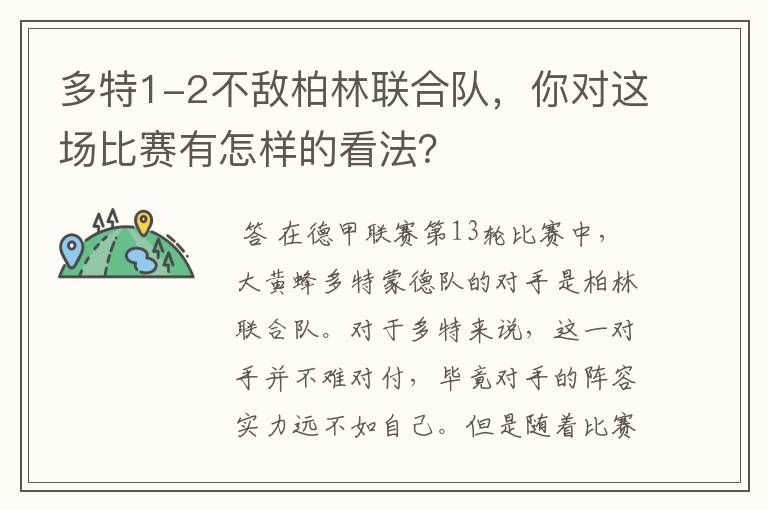 多特1-2不敌柏林联合队，你对这场比赛有怎样的看法?

答 在德甲联赛第13轮比赛中，大黄蜂多特蒙德队的对手是柏林联合队。对于多特来说，这一对手并不难对付，毕竟对手的阵容实力远不如自己。但是随着比赛